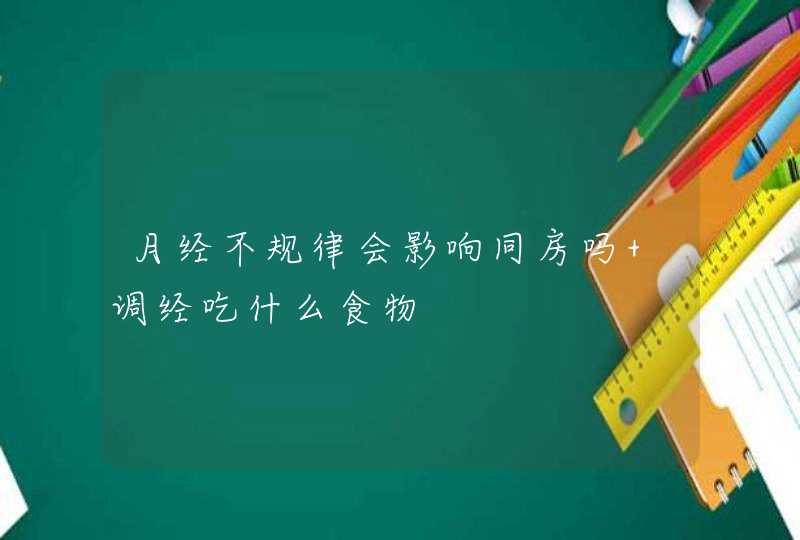 月经不规律会影响同房吗+调经吃什么食物